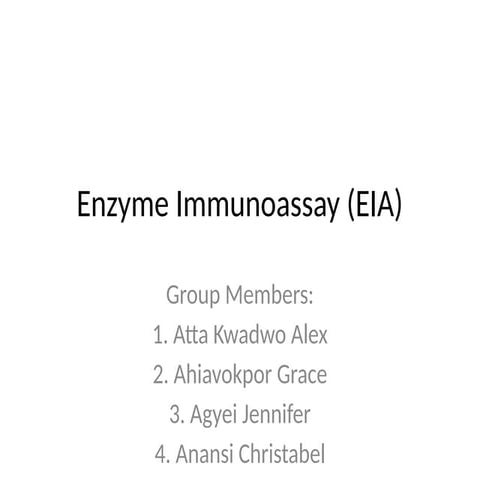 Enzyme Immunoassay (EIA)

Group Members:
1. Atta Kwadwo Alex
2. Ahiavokpor Grace
3. Agyei Jennifer
4. Anansi Christabel